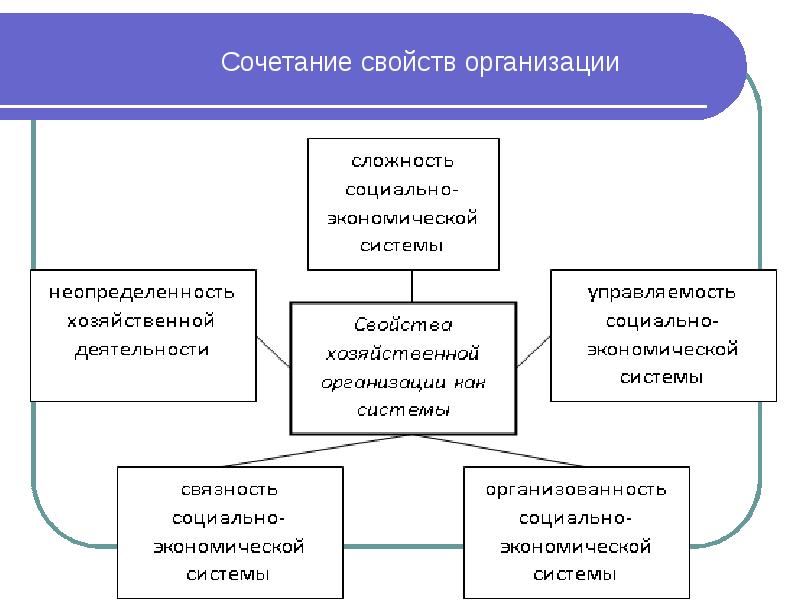 Сочетание свойств организации

сложность социально-экономической системы

неопределенность хозяйственной деятельности

Свойства хозяйственной организации как системы

управляемость социально-экономической системы

связность социально-экономической системы

организованность социально-экономической системы